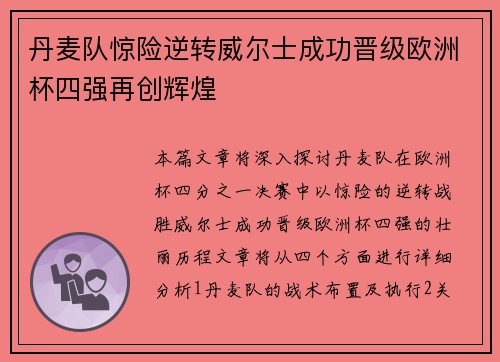 丹麦队惊险逆转威尔士成功晋级欧洲杯四强再创辉煌

本篇文章将深入探讨丹麦队在欧洲杯四分之一决赛中以惊险的逆转战胜威尔士成功晋级欧洲杯四强的壮丽历程文章将从四个方面进行详细分析1丹麦队的战术布置及执行2关